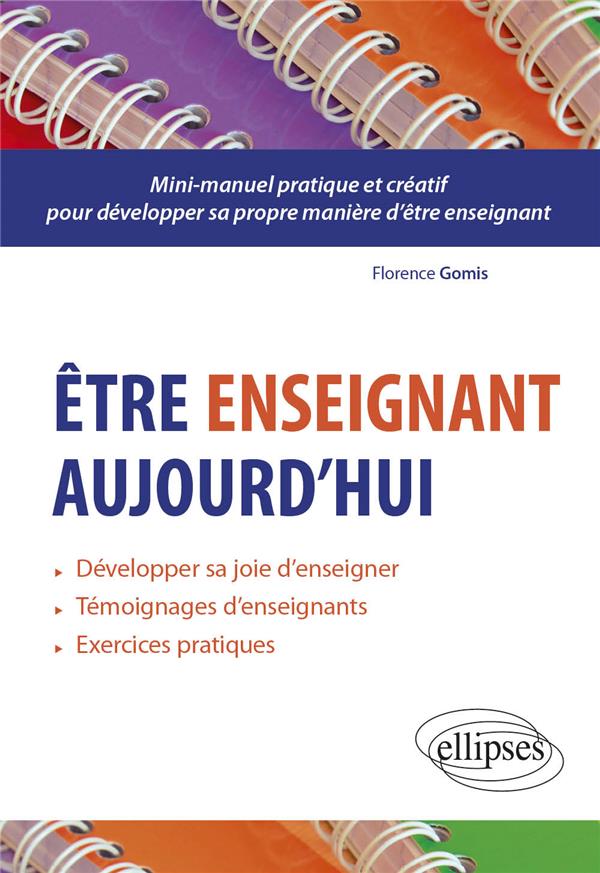 Mini-manuel pratique et créatif pour développer sa propre manière d'être enseignant

Florence Gomis

ÊTRE ENSEIGNANT AUJOURD'HUI

▸ Développer sa joie d'enseigner
▸ Témoignages d'enseignants
▸ Exercices pratiques

ellipses